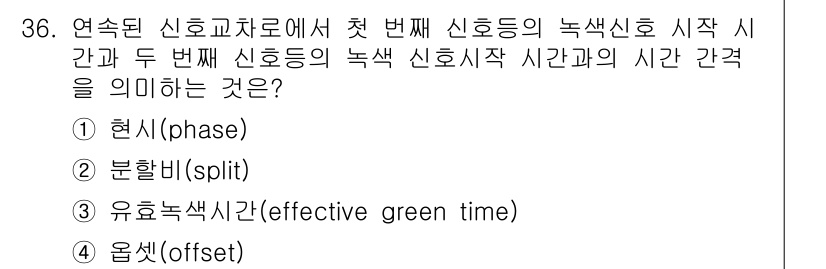 36. 연속된 신호교차로에서 첫 번째 신호등의 녹색신호 시작 시간과 두 번째 신호등의 녹색 신호시작 시간과의 시간 간격을 의미하는 것은?

① 현시(phase)

② 분할비(split)

③ 유효녹색시간(effective green time)

④ 옵셋(offset)